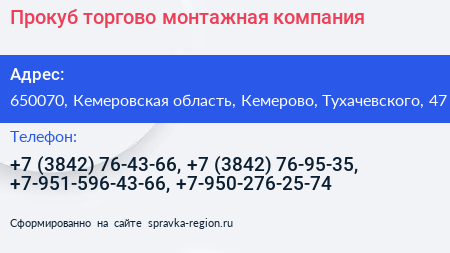 Прокуб торгово монтажная компания

Адрес:
650070, Кемеровская область, Кемерово, Тухачевского, 47

Телефон:
+7 (3842) 76-43-66, +7 (3842) 76-95-35, +7-951-596-43-66, +7-950-276-25-74

Сформированно на сайте spravka-region.ru